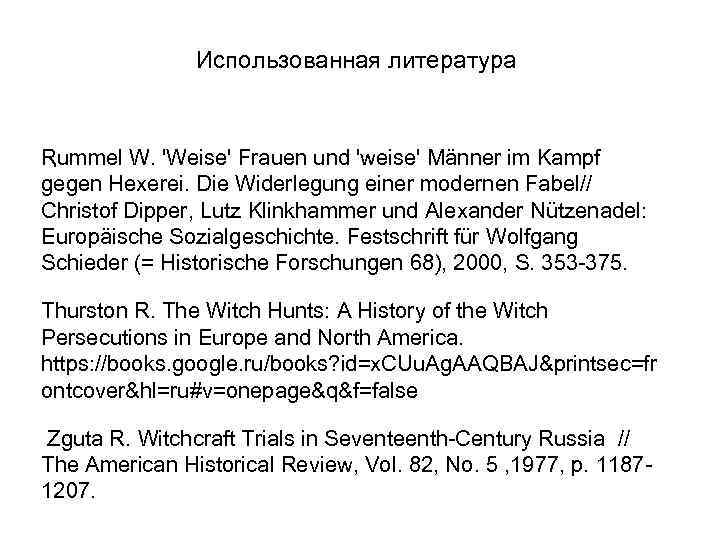 Использованная литература

Rummel W. 'Weise' Frauen und 'weise' Männer im Kampf gegen Hexerei. Die Widerlegung einer modernen Fabel// Christof Dipper, Lutz Klinkhammer und Alexander Nützenadel: Europäische Sozialgeschichte. Festschrift für Wolfgang Schieder (= Historische Forschungen 68), 2000, S. 353-375.

Thurston R. The Witch Hunts: A History of the Witch Persecutions in Europe and North America. https://books.google.ru/books?id=xCUuAgAAQBAJ&printsec=frontcover&hl=ru#v=onepage&q&f=false

Zguta R. Witchcraft Trials in Seventeenth-Century Russia // The American Historical Review, Vol. 82, No. 5 ,1977, p. 1187-1207.